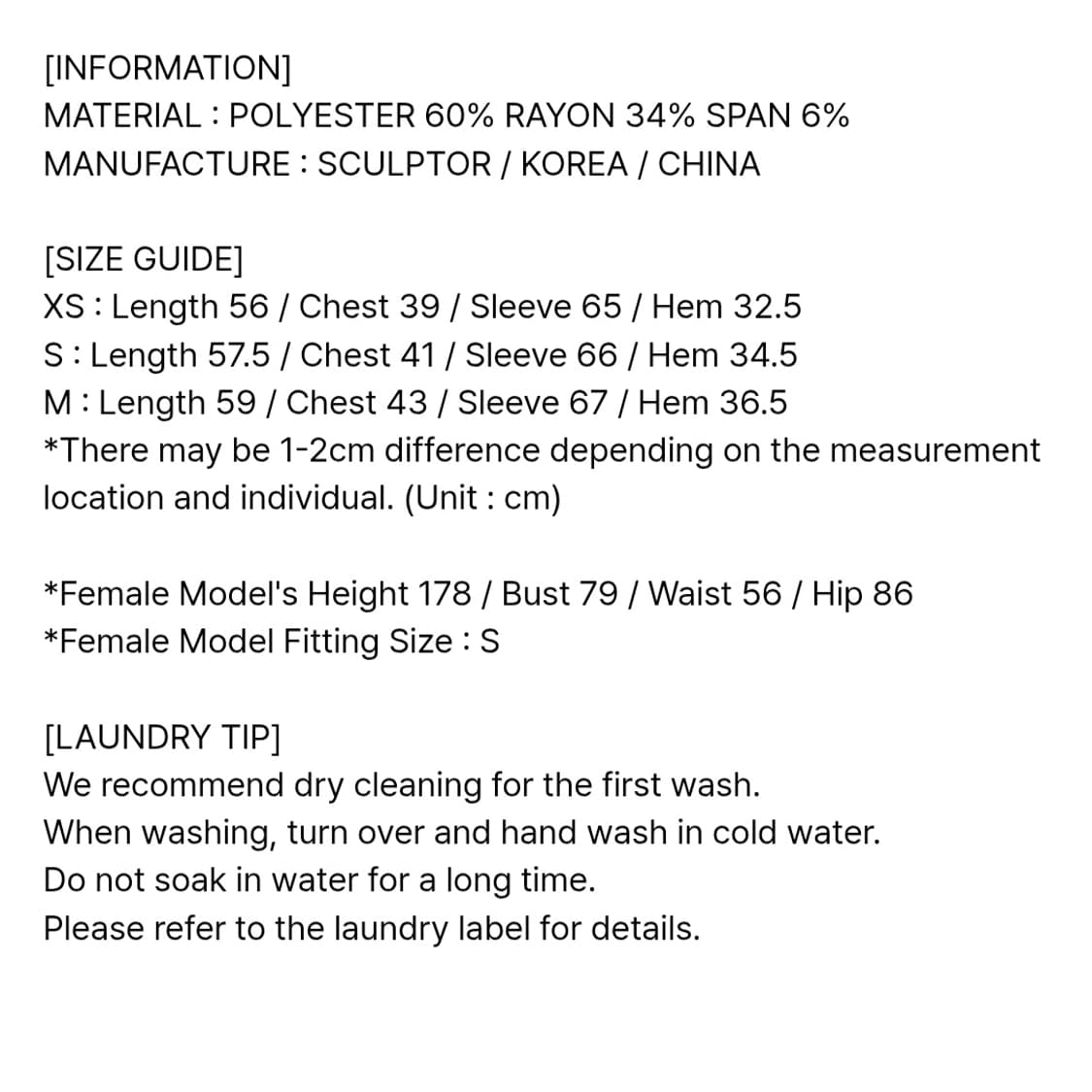 [INFORMATION]
MATERIAL : POLYESTER 60% RAYON 34% SPAN 6%
MANUFACTURE : SCULPTOR / KOREA / CHINA

[SIZE GUIDE]
XS : Length 56 / Chest 39 / Sleeve 65 / Hem 32.5
S : Length 57.5 / Chest 41 / Sleeve 66 / Hem 34.5
M : Length 59 / Chest 43 / Sleeve 67 / Hem 36.5
*There may be 1-2cm difference depending on the measurement location and individual. (Unit : cm)

*Female Model's Height 178 / Bust 79 / Waist 56 / Hip 86
*Female Model Fitting Size : S

[LAUNDRY TIP]
We recommend dry cleaning for the first wash.
When washing, turn over and hand wash in cold water.
Do not soak in water for a long time.
Please refer to the laundry label for details.